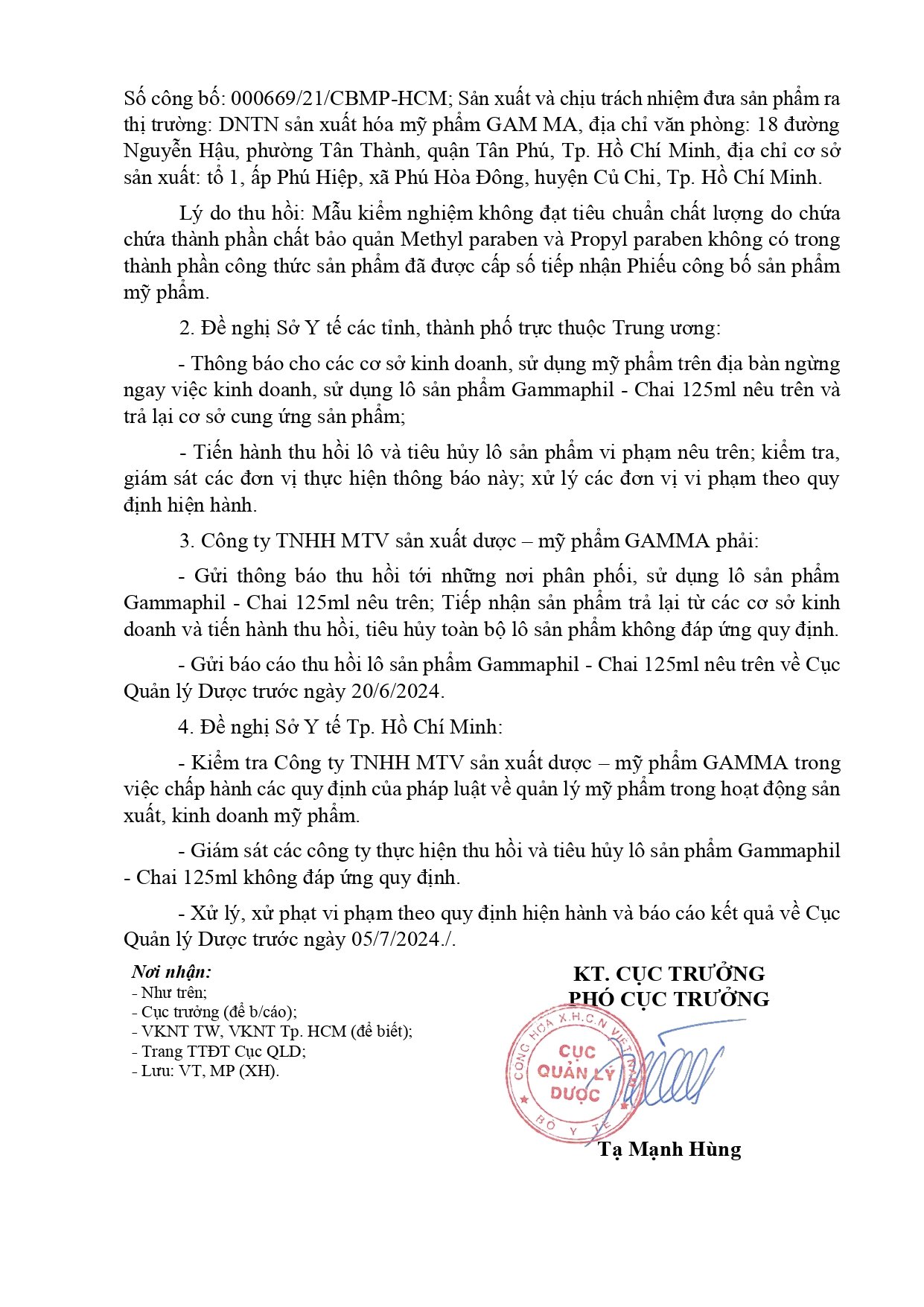 Số công bố: 000669/21/CBMP-HCM; Sản xuất và chịu trách nhiệm đưa sản phẩm ra thị trường: DNTN sản xuất hóa mỹ phẩm GAM MA, địa chỉ văn phòng: 18 đường Nguyễn Hậu, phường Tân Thành, quận Tân Phú, Tp. Hồ Chí Minh, địa chỉ cơ sở sản xuất: tổ 1, ấp Phú Hiệp, xã Phú Hòa Đông, huyện Củ Chi, Tp. Hồ Chí Minh.

Lý do thu hồi: Mẫu kiểm nghiệm không đạt tiêu chuẩn chất lượng do chứa chứa thành phần chất bảo quản Methyl paraben và Propyl paraben không có trong thành phần công thức sản phẩm đã được cấp số tiếp nhận Phiếu công bố sản phẩm mỹ phẩm.

2. Đề nghị Sở Y tế các tỉnh, thành phố trực thuộc Trung ương:

- Thông báo cho các cơ sở kinh doanh, sử dụng mỹ phẩm trên địa bàn ngừng ngay việc kinh doanh, sử dụng lô sản phẩm Gammaphil - Chai 125ml nêu trên và trả lại cơ sở cung ứng sản phẩm;

- Tiến hành thu hồi lô và tiêu hủy lô sản phẩm vi phạm nêu trên; kiểm tra, giám sát các đơn vị thực hiện thông báo này; xử lý các đơn vị vi phạm theo quy định hiện hành.

3. Công ty TNHH MTV sản xuất dược – mỹ phẩm GAMMA phải:

- Gửi thông báo thu hồi tới những nơi phân phối, sử dụng lô sản phẩm Gammaphil - Chai 125ml nêu trên; Tiếp nhận sản phẩm trả lại từ các cơ sở kinh doanh và tiến hành thu hồi, tiêu hủy toàn bộ lô sản phẩm không đáp ứng quy định.

- Gửi báo cáo thu hồi lô sản phẩm Gammaphil - Chai 125ml nêu trên về Cục Quản lý Dược trước ngày 20/6/2024.

4. Đề nghị Sở Y tế Tp. Hồ Chí Minh:

- Kiểm tra Công ty TNHH MTV sản xuất dược – mỹ phẩm GAMMA trong việc chấp hành các quy định của pháp luật về quản lý mỹ phẩm trong hoạt động sản xuất, kinh doanh mỹ phẩm.

- Giám sát các công ty thực hiện thu hồi và tiêu hủy lô sản phẩm Gammaphil - Chai 125ml không đáp ứng quy định.

- Xử lý, xử phạt vi phạm theo quy định hiện hành và báo cáo kết quả về Cục Quản lý Dược trước ngày 05/7/2024./.

Nơi nhận:
- Như trên;
- Cục trưởng (để b/cáo);
- VKNT TW, VKNT Tp. HCM (để biết);
- Trang TTĐT Cục QLD;
- Lưu: VT, MP (XH).

KT. CỤC TRƯỞNG
PHÓ CỤC TRƯỞNG

CỘNG HÒA X.H.C.N VIỆT NAM
CỤC QUẢN LÝ DƯỢC
BỘ Y TẾ

Tạ Mạnh Hùng